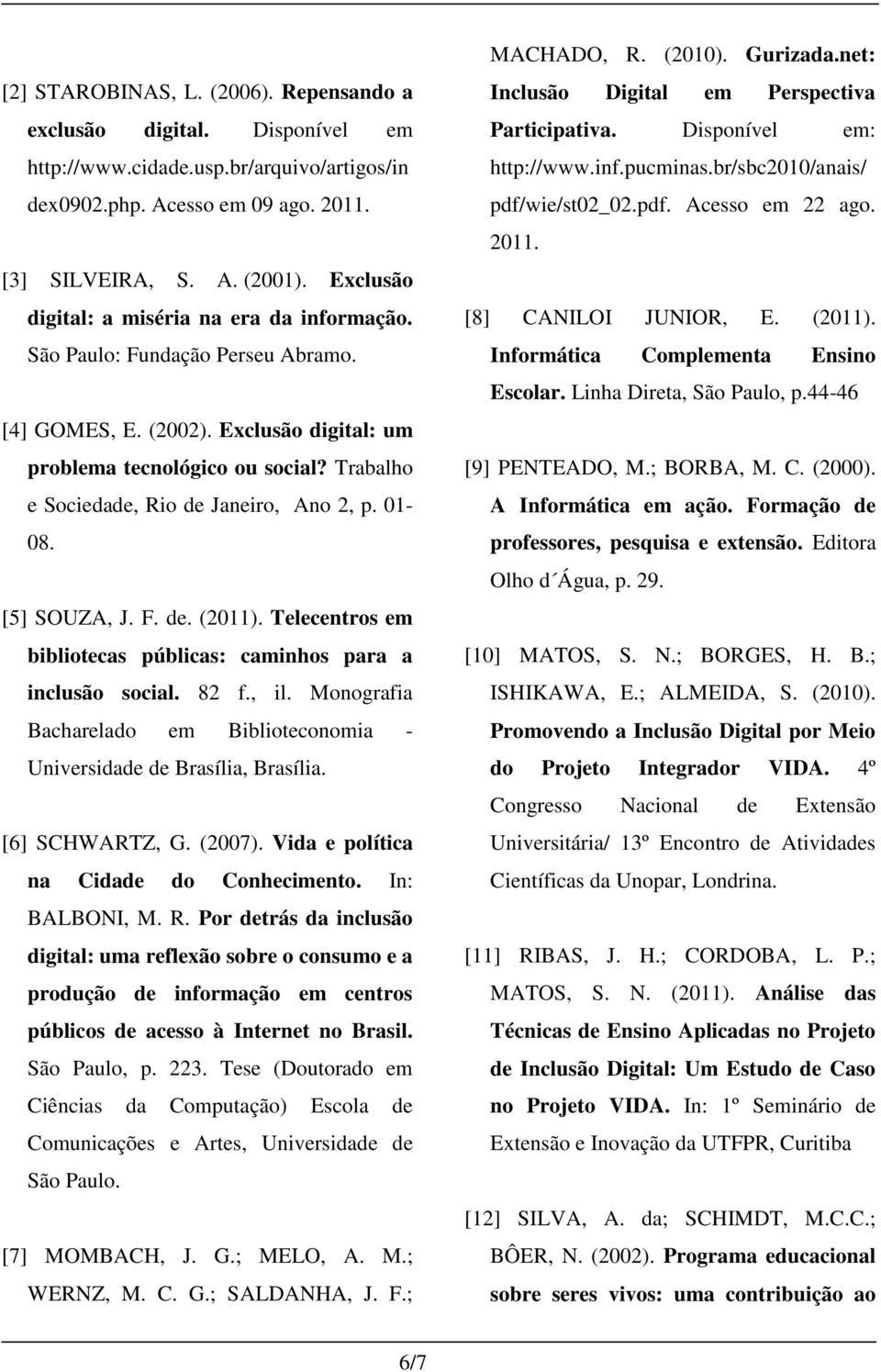 [2] STAROBINAS, L. (2006). Repensando a exclusão digital. Disponível em http://www.cidade.usp.br/arquivo/artigos/index0902.php. Acesso em 09 ago. 2011.

[3] SILVEIRA, S. A. (2001). Exclusão digital: a miséria na era da informação. São Paulo: Fundação Perseu Abramo.

[4] GOMES, E. (2002). Exclusão digital: um problema tecnológico ou social? Trabalho e Sociedade, Rio de Janeiro, Ano 2, p. 01-08.

[5] SOUZA, J. F. de. (2011). Telecentros em bibliotecas públicas: caminhos para a inclusão social. 82 f., il. Monografia Bacharelado em Biblioteconomia - Universidade de Brasília, Brasília.

[6] SCHWARTZ, G. (2007). Vida e política na Cidade do Conhecimento. In: BALBONI, M. R. Por detrás da inclusão digital: uma reflexão sobre o consumo e a produção de informação em centros públicos de acesso à Internet no Brasil. São Paulo, p. 223. Tese (Doutorado em Ciências da Computação) Escola de Comunicações e Artes, Universidade de São Paulo.

[7] MOMBACH, J. G.; MELO, A. M.; WERNZ, M. C. G.; SALDANHA, J. F.; MACHADO, R. (2010). Gurizada.net: Inclusão Digital em Perspectiva Participativa. Disponível em: http://www.inf.pucminas.br/sbc2010/anais/pdf/wie/st02_02.pdf. Acesso em 22 ago. 2011.

[8] CANILOI JUNIOR, E. (2011). Informática Complementa Ensino Escolar. Linha Direta, São Paulo, p.44-46

[9] PENTEADO, M.; BORBA, M. C. (2000). A Informática em ação. Formação de professores, pesquisa e extensão. Editora Olho d´Água, p. 29.

[10] MATOS, S. N.; BORGES, H. B.; ISHIKAWA, E.; ALMEIDA, S. (2010). Promovendo a Inclusão Digital por Meio do Projeto Integrador VIDA. 4º Congresso Nacional de Extensão Universitária/ 13º Encontro de Atividades Científicas da Unopar, Londrina.

[11] RIBAS, J. H.; CORDOBA, L. P.; MATOS, S. N. (2011). Análise das Técnicas de Ensino Aplicadas no Projeto de Inclusão Digital: Um Estudo de Caso no Projeto VIDA. In: 1º Seminário de Extensão e Inovação da UTFPR, Curitiba

[12] SILVA, A. da; SCHIMDT, M.C.C.; BÔER, N. (2002). Programa educacional sobre seres vivos: uma contribuição ao

6/7